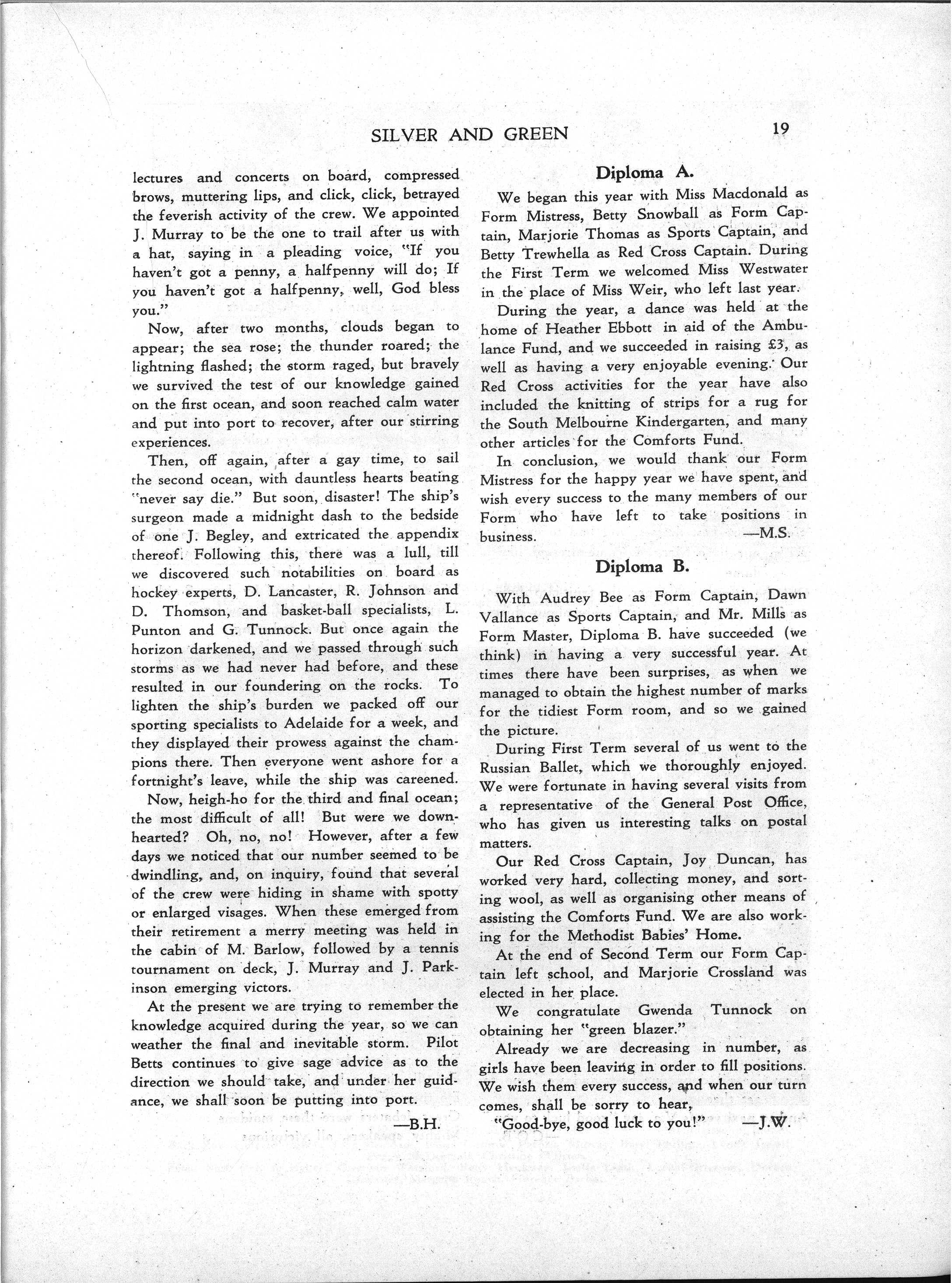 SILVER AND GREEN 19

lectures and concerts on board, compressed brows, muttering lips, and click, click, betrayed the feverish activity of the crew. We appointed J. Murray to be the one to trail after us with a hat, saying in a pleading voice, "If you haven't got a penny, a halfpenny will do; If you haven't got a halfpenny, well, God bless you."

Now, after two months, clouds began to appear; the sea rose; the thunder roared; the lightning flashed; the storm raged, but bravely we survived the test of our knowledge gained on the first ocean, and soon reached calm water and put into port to recover, after our stirring experiences.

Then, off again, after a gay time, to sail the second ocean, with dauntless hearts beating "never say die." But soon, disaster! The ship's surgeon made a midnight dash to the bedside of one J. Begley, and extricated the appendix thereof. Following this, there was a lull, till we discovered such notabilities on board as hockey experts, D. Lancaster, R. Johnson and D. Thomson, and basket-ball specialists, L. Punton and G. Tunnock. But once again the horizon darkened, and we passed through such storms as we had never had before, and these resulted in our foundering on the rocks. To lighten the ship's burden we packed off our sporting specialists to Adelaide for a week, and they displayed their prowess against the champions there. Then everyone went ashore for a fortnight's leave, while the ship was careened.

Now, heigh-ho for the third and final ocean; the most difficult of all! But were we downhearted? Oh, no, no! However, after a few days we noticed that our number seemed to be dwindling, and, on inquiry, found that several of the crew were hiding in shame with spotty or enlarged visages. When these emerged from their retirement a merry meeting was held in the cabin of M. Barlow, followed by a tennis tournament on deck, J. Murray and J. Parkinson emerging victors.

At the present we are trying to remember the knowledge acquired during the year, so we can weather the final and inevitable storm. Pilot Betts continues to give sage advice as to the direction we should take, and under her guidance, we shall soon be putting into port.

—B.H.

Diploma A.

We began this year with Miss Macdonald as Form Mistress, Betty Snowball as Form Captain, Marjorie Thomas as Sports Captain, and Betty Trewhella as Red Cross Captain. During the First Term we welcomed Miss Westwater in the place of Miss Weir, who left last year.

During the year, a dance was held at the home of Heather Ebbott in aid of the Ambulance Fund, and we succeeded in raising £3, as well as having a very enjoyable evening. Our Red Cross activities for the year have also included the knitting of strips for a rug for the South Melbourne Kindergarten, and many other articles for the Comforts Fund.

In conclusion, we would thank our Form Mistress for the happy year we have spent, and wish every success to the many members of our Form who have left to take positions in business.

—M.S.

Diploma B.

With Audrey Bee as Form Captain, Dawn Vallance as Sports Captain, and Mr. Mills as Form Master, Diploma B. have succeeded (we think) in having a very successful year. At times there have been surprises, as when we managed to obtain the highest number of marks for the tidiest Form room, and so we gained the picture.

During First Term several of us went to the Russian Ballet, which we thoroughly enjoyed. We were fortunate in having several visits from a representative of the General Post Office, who has given us interesting talks on postal matters.

Our Red Cross Captain, Joy Duncan, has worked very hard, collecting money, and sorting wool, as well as organising other means of assisting the Comforts Fund. We are also working for the Methodist Babies' Home.

At the end of Second Term our Form Captain left school, and Marjorie Crossland was elected in her place.

We congratulate Gwenda Tunnock on obtaining her "green blazer."

Already we are decreasing in number, as girls have been leaving in order to fill positions. We wish them every success, and when our turn comes, shall be sorry to hear,

"Good-bye, good luck to you!" —J.W.